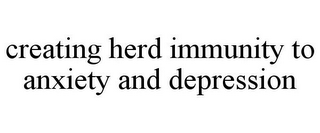 creating herd immunity to anxiety and depression